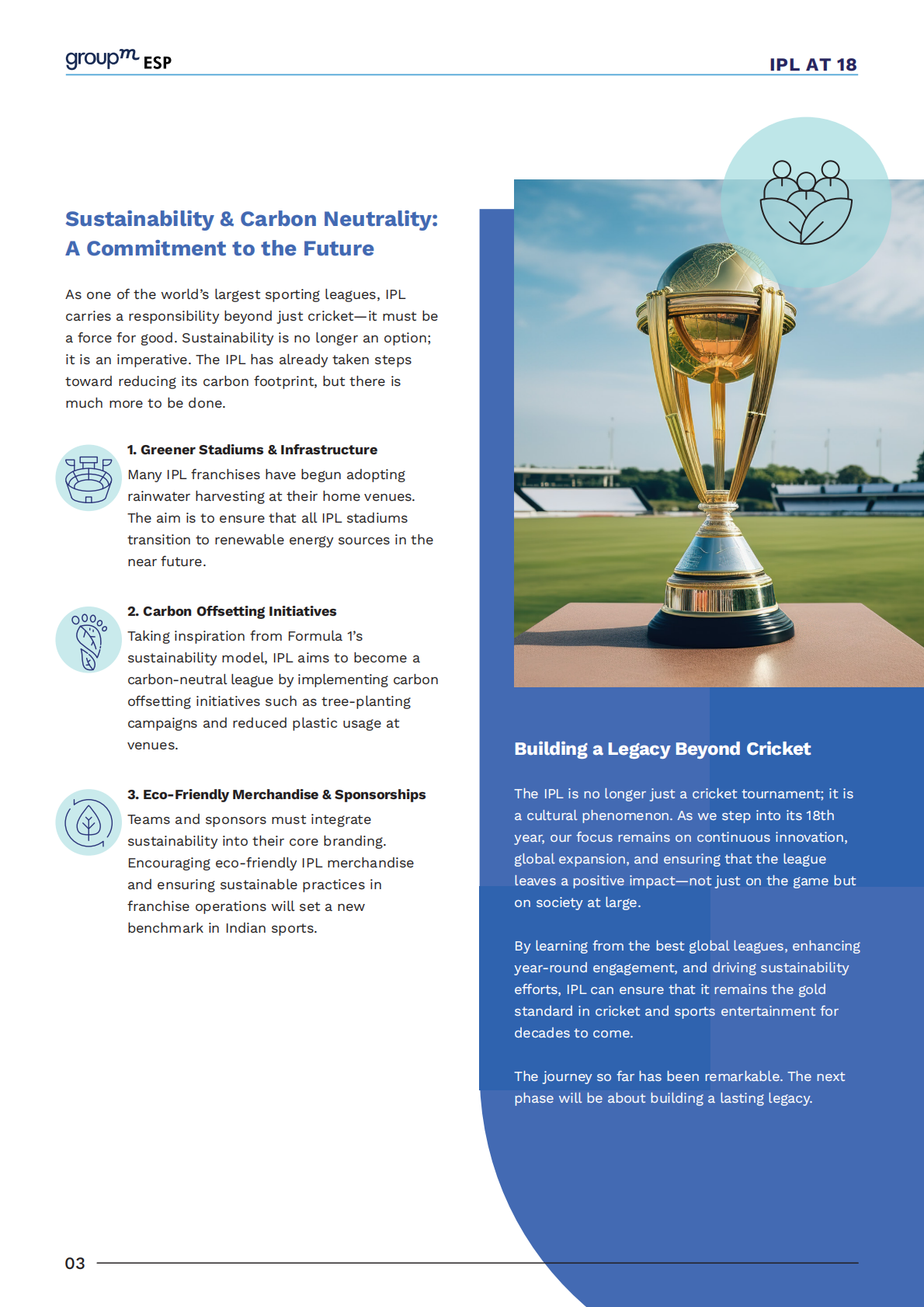 groupm ESP

IPL AT 18

Sustainability & Carbon Neutrality: A Commitment to the Future

As one of the world's largest sporting leagues, IPL carries a responsibility beyond just cricket—it must be a force for good. Sustainability is no longer an option; it is an imperative. The IPL has already taken steps toward reducing its carbon footprint, but there is much more to be done.

1. Greener Stadiums & Infrastructure
Many IPL franchises have begun adopting rainwater harvesting at their home venues. The aim is to ensure that all IPL stadiums transition to renewable energy sources in the near future.

2. Carbon Offsetting Initiatives
Taking inspiration from Formula 1's sustainability model, IPL aims to become a carbon-neutral league by implementing carbon offsetting initiatives such as tree-planting campaigns and reduced plastic usage at venues.

3. Eco-Friendly Merchandise & Sponsorships
Teams and sponsors must integrate sustainability into their core branding. Encouraging eco-friendly IPL merchandise and ensuring sustainable practices in franchise operations will set a new benchmark in Indian sports.

Building a Legacy Beyond Cricket

The IPL is no longer just a cricket tournament; it is a cultural phenomenon. As we step into its 18th year, our focus remains on continuous innovation, global expansion, and ensuring that the league leaves a positive impact—not just on the game but on society at large.

By learning from the best global leagues, enhancing year-round engagement, and driving sustainability efforts, IPL can ensure that it remains the gold standard in cricket and sports entertainment for decades to come.

The journey so far has been remarkable. The next phase will be about building a lasting legacy.

03